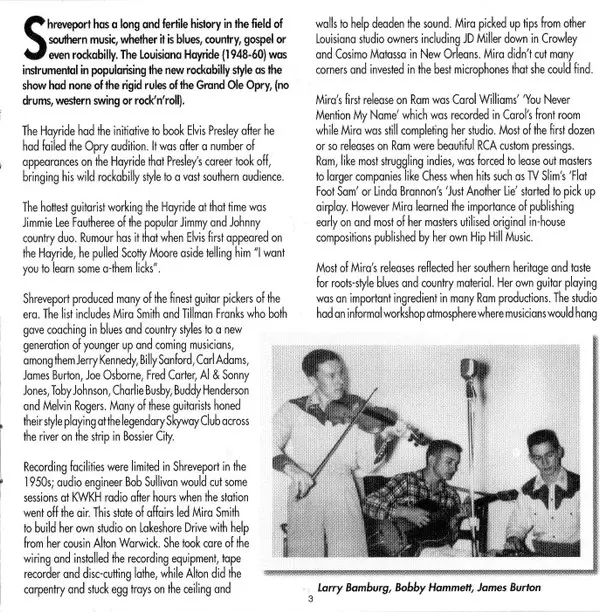 Shreveport has a long and fertile history in the field of southern music, whether it is blues, country, gospel or even rockabilly. The Louisiana Hayride (1948-60) was instrumental in popularising the new rockabilly style as the show had none of the rigid rules of the Grand Ole Opry, (no drums, western swing or rock'n'roll).

The Hayride had the initiative to book Elvis Presley after he had failed the Opry audition. It was after a number of appearances on the Hayride that Presley's career took off, bringing his wild rockabilly style to a vast southern audience.

The hottest guitarist working the Hayride at that time was Jimmie Lee Fautheree of the popular Jimmy and Johnny country duo. Rumour has it that when Elvis first appeared on the Hayride, he pulled Scotty Moore aside telling him "I want you to learn some a-them licks".

Shreveport produced many of the finest guitar pickers of the era. The list includes Mira Smith and Tillman Franks who both gave coaching in blues and country styles to a new generation of younger up and coming musicians, among them Jerry Kennedy, Billy Sanford, Carl Adams, James Burton, Joe Osborne, Fred Carter, Al & Sonny Jones, Toby Johnson, Charlie Busby, Buddy Henderson and Melvin Rogers. Many of these guitarists honed their style playing at the legendary Skyway Club across the river on the strip in Bossier City.

Recording facilities were limited in Shreveport in the 1950s; audio engineer Bob Sullivan would cut some sessions at KWKH radio after hours when the station went off the air. This state of affairs led Mira Smith to build her own studio on Lakeshore Drive with help from her cousin Alton Warwick. She took care of the wiring and installed the recording equipment, tape recorder and disc-cutting lathe, while Alton did the carpentry and stuck egg trays on the ceiling and walls to help deaden the sound. Mira picked up tips from other Louisiana studio owners including JD Miller down in Crowley and Cosimo Matassa in New Orleans. Mira didn't cut many corners and invested in the best microphones that she could find.

Mira's first release on Ram was Carol Williams' 'You Never Mention My Name' which was recorded in Carol's front room while Mira was still completing her studio. Most of the first dozen or so releases on Ram were beautiful RCA custom pressings. Ram, like most struggling indies, was forced to lease out masters to larger companies like Chess when hits such as TV Slim's 'Flat Foot Sam' or Linda Brannon's 'Just Another Lie' started to pick up airplay. However Mira learned the importance of publishing early on and most of her masters utilised original in-house compositions published by her own Hip Hill Music.

Most of Mira's releases reflected her southern heritage and taste for roots-style blues and country material. Her own guitar playing was an important ingredient in many Ram productions. The studio had an informal workshop atmosphere where musicians would hang

Larry Bamburg, Bobby Hammett, James Burton

3